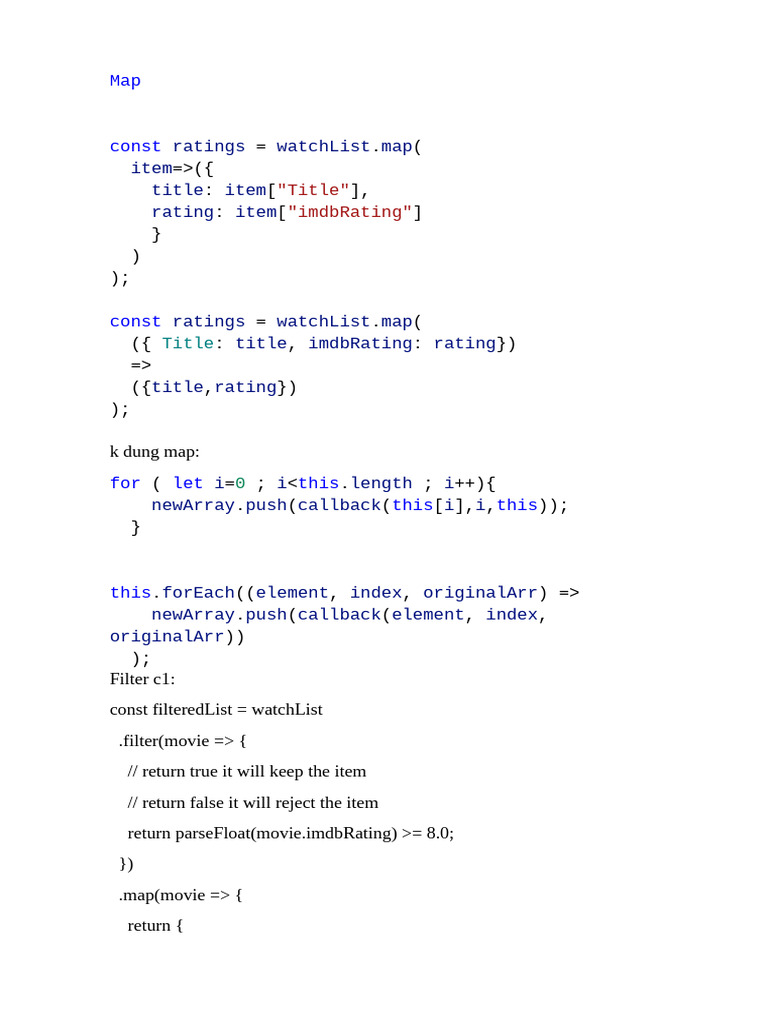 Map

const ratings = watchList.map(
  item=>({
    title: item["Title"],
    rating: item["imdbRating"]
    }
  )
);

const ratings = watchList.map(
  ({ Title: title, imdbRating: rating})
  =>
  ({title,rating})
);

k dung map:

for ( let i=0 ; i<this.length ; i++){
    newArray.push(callback(this[i],i,this));
  }

this.forEach((element, index, originalArr) =>
    newArray.push(callback(element, index, originalArr))
  );

Filter c1:

const filteredList = watchList

.filter(movie => {

// return true it will keep the item

// return false it will reject the item

return parseFloat(movie.imdbRating) >= 8.0;

})

.map(movie => {

return {